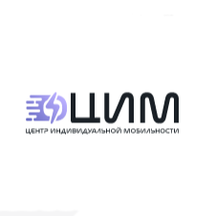 ЦИМ
ЦЕНТР ИНДИВИДУАЛЬНОЙ МОБИЛЬНОСТИ